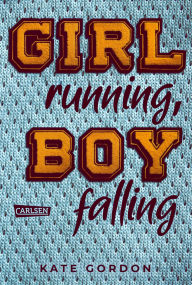 GIRL
running,
BOY
falling

CARLSEN

KATE GORDON